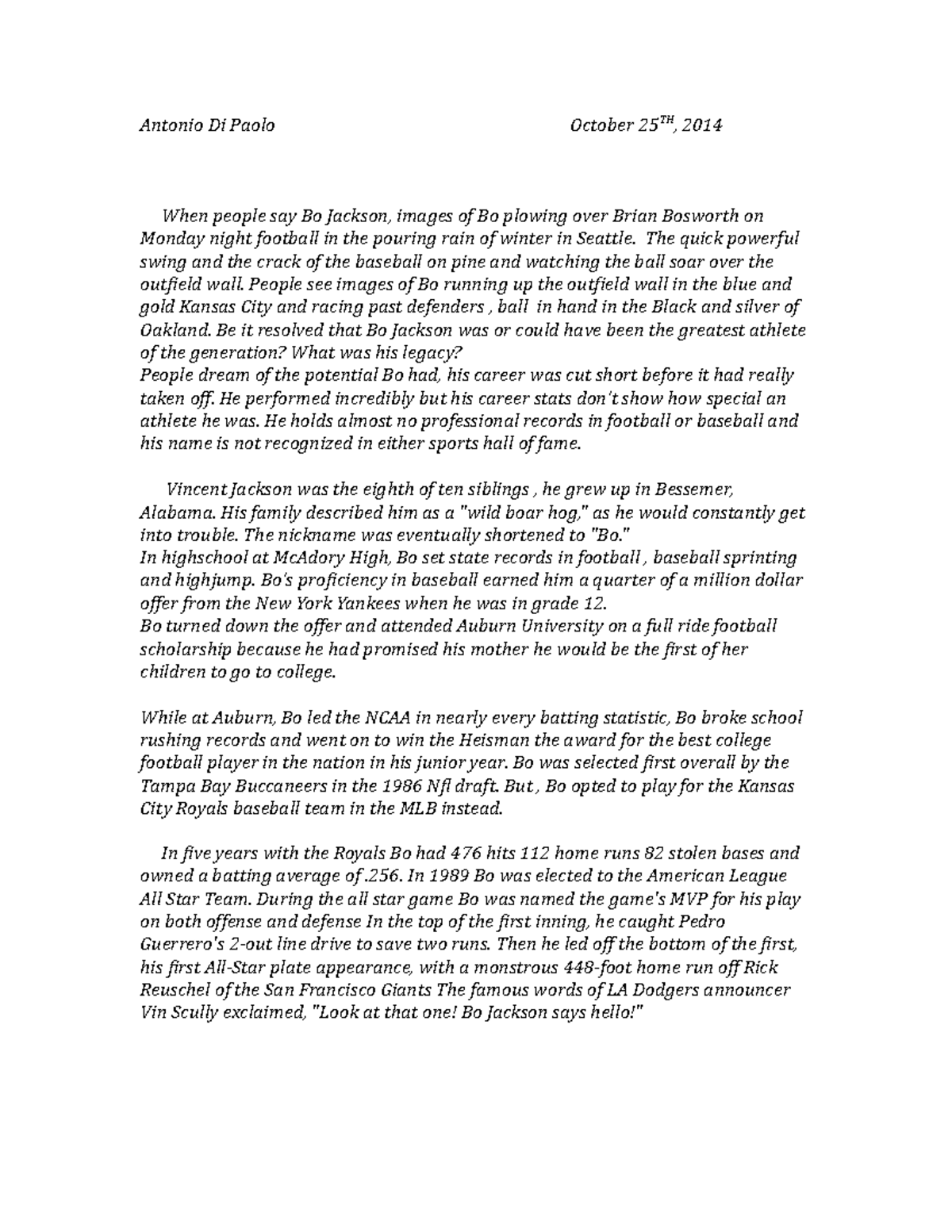 Antonio Di Paolo October 25$^{TH}$, 2014

When people say Bo Jackson, images of Bo plowing over Brian Bosworth on Monday night football in the pouring rain of winter in Seattle. The quick powerful swing and the crack of the baseball on pine and watching the ball soar over the outfield wall. People see images of Bo running up the outfield wall in the blue and gold Kansas City and racing past defenders , ball in hand in the Black and silver of Oakland. Be it resolved that Bo Jackson was or could have been the greatest athlete of the generation? What was his legacy?
People dream of the potential Bo had, his career was cut short before it had really taken off. He performed incredibly but his career stats don't show how special an athlete he was. He holds almost no professional records in football or baseball and his name is not recognized in either sports hall of fame.

Vincent Jackson was the eighth of ten siblings , he grew up in Bessemer, Alabama. His family described him as a "wild boar hog," as he would constantly get into trouble. The nickname was eventually shortened to "Bo."
In highschool at McAdory High, Bo set state records in football , baseball sprinting and highjump. Bo's proficiency in baseball earned him a quarter of a million dollar offer from the New York Yankees when he was in grade 12.
Bo turned down the offer and attended Auburn University on a full ride football scholarship because he had promised his mother he would be the first of her children to go to college.

While at Auburn, Bo led the NCAA in nearly every batting statistic, Bo broke school rushing records and went on to win the Heisman the award for the best college football player in the nation in his junior year. Bo was selected first overall by the Tampa Bay Buccaneers in the 1986 Nfl draft. But , Bo opted to play for the Kansas City Royals baseball team in the MLB instead.

In five years with the Royals Bo had 476 hits 112 home runs 82 stolen bases and owned a batting average of .256. In 1989 Bo was elected to the American League All Star Team. During the all star game Bo was named the game's MVP for his play on both offense and defense In the top of the first inning, he caught Pedro Guerrero's 2-out line drive to save two runs. Then he led off the bottom of the first, his first All-Star plate appearance, with a monstrous 448-foot home run off Rick Reuschel of the San Francisco Giants The famous words of LA Dodgers announcer Vin Scully exclaimed, "Look at that one! Bo Jackson says hello!"